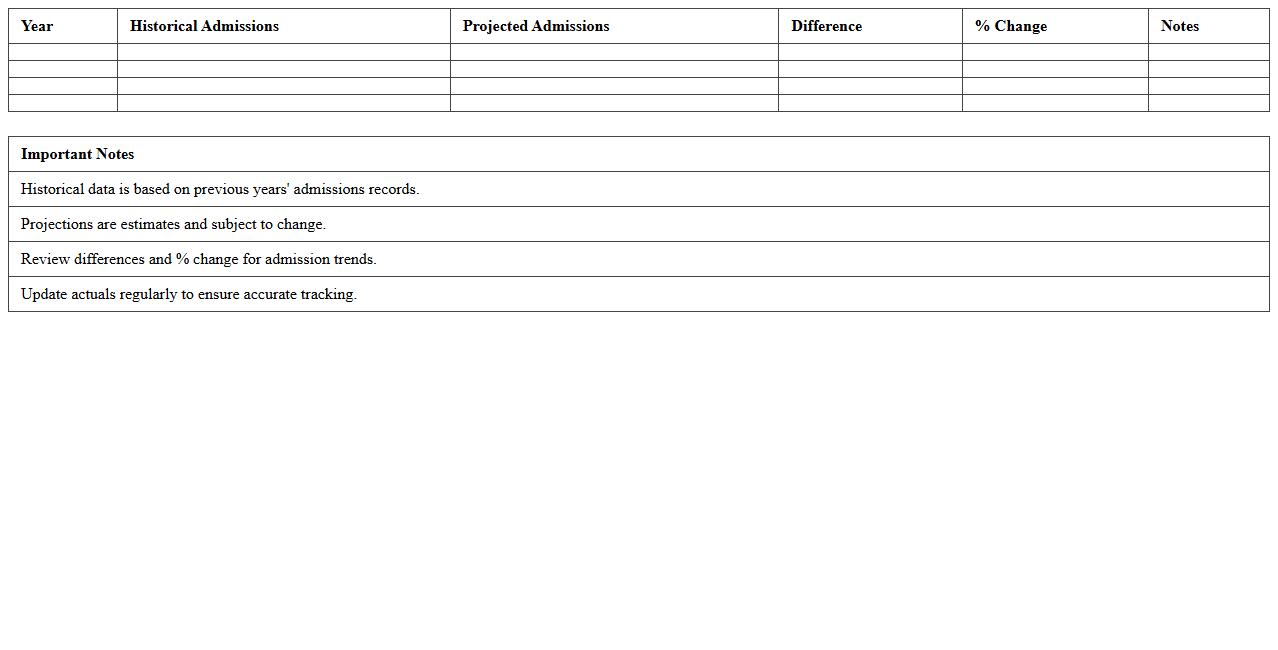 | Year | Historical Admissions | Projected Admissions | Difference | % Change | Notes |
|---|---|---|---|---|---|
| | | | | | |
| | | | | | |
| | | | | | |
| | | | | | |

| Important Notes |
|---|
| Historical data is based on previous years' admissions records. |
| Projections are estimates and subject to change. |
| Review differences and % change for admission trends. |
| Update actuals regularly to ensure accurate tracking. |